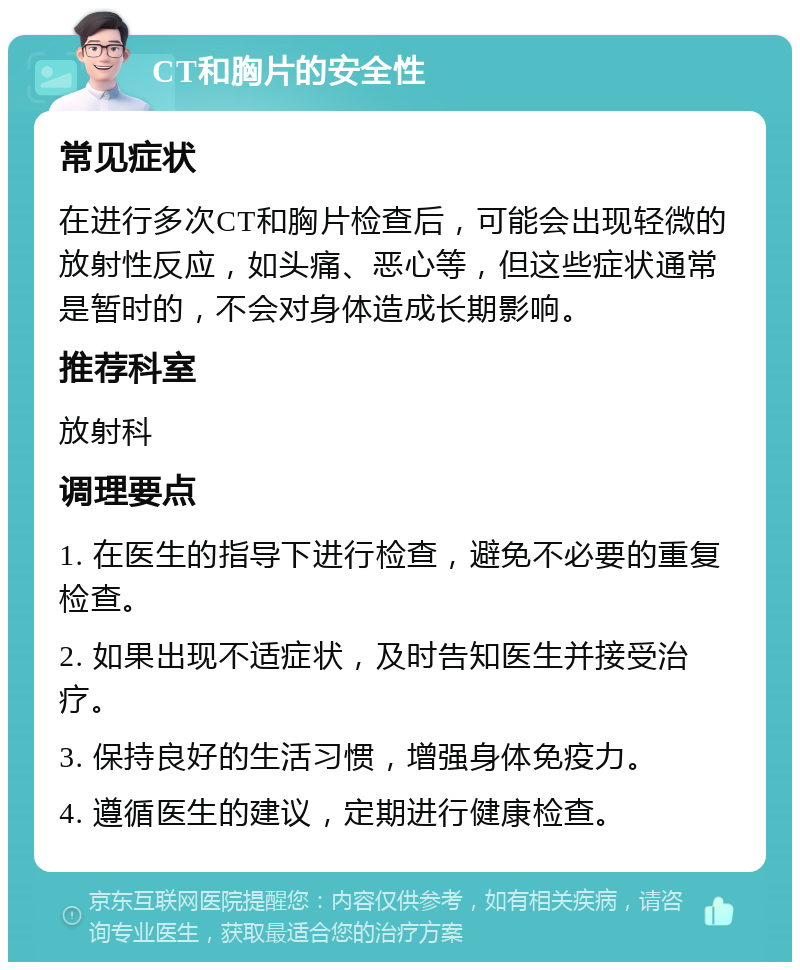 CT和胸片的安全性

常见症状

在进行多次CT和胸片检查后，可能会出现轻微的放射性反应，如头痛、恶心等，但这些症状通常是暂时的，不会对身体造成长期影响。

推荐科室

放射科

调理要点

1. 在医生的指导下进行检查，避免不必要的重复检查。

2. 如果出现不适症状，及时告知医生并接受治疗。

3. 保持良好的生活习惯，增强身体免疫力。

4. 遵循医生的建议，定期进行健康检查。

京东互联网医院提醒您：内容仅供参考，如有相关疾病，请咨询专业医生，获取最适合您的治疗方案